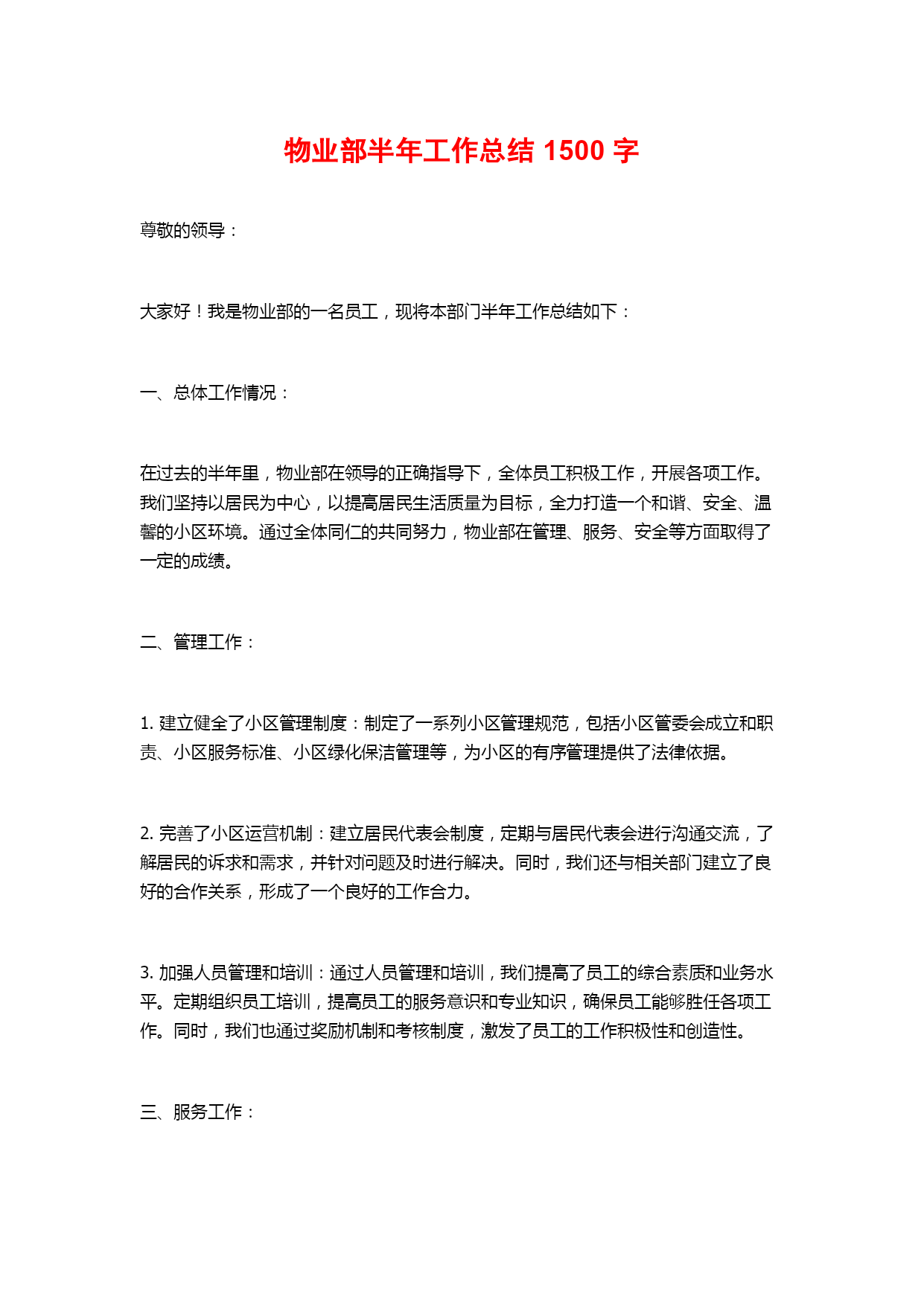 物业部半年工作总结 1500 字

尊敬的领导：

大家好！我是物业部的一名员工，现将本部门半年工作总结如下：

一、总体工作情况：

在过去的半年里，物业部在领导的正确指导下，全体员工积极工作，开展各项工作。我们坚持以居民为中心，以提高居民生活质量为目标，全力打造一个和谐、安全、温馨的小区环境。通过全体同仁的共同努力，物业部在管理、服务、安全等方面取得了一定的成绩。

二、管理工作：

1. 建立健全了小区管理制度：制定了一系列小区管理规范，包括小区管委会成立和职责、小区服务标准、小区绿化保洁管理等，为小区的有序管理提供了法律依据。

2. 完善了小区运营机制：建立居民代表会制度，定期与居民代表会进行沟通交流，了解居民的诉求和需求，并针对问题及时进行解决。同时，我们还与相关部门建立了良好的合作关系，形成了一个良好的工作合力。

3. 加强人员管理和培训：通过人员管理和培训，我们提高了员工的综合素质和业务水平。定期组织员工培训，提高员工的服务意识和专业知识，确保员工能够胜任各项工作。同时，我们也通过奖励机制和考核制度，激发了员工的工作积极性和创造性。

三、服务工作：